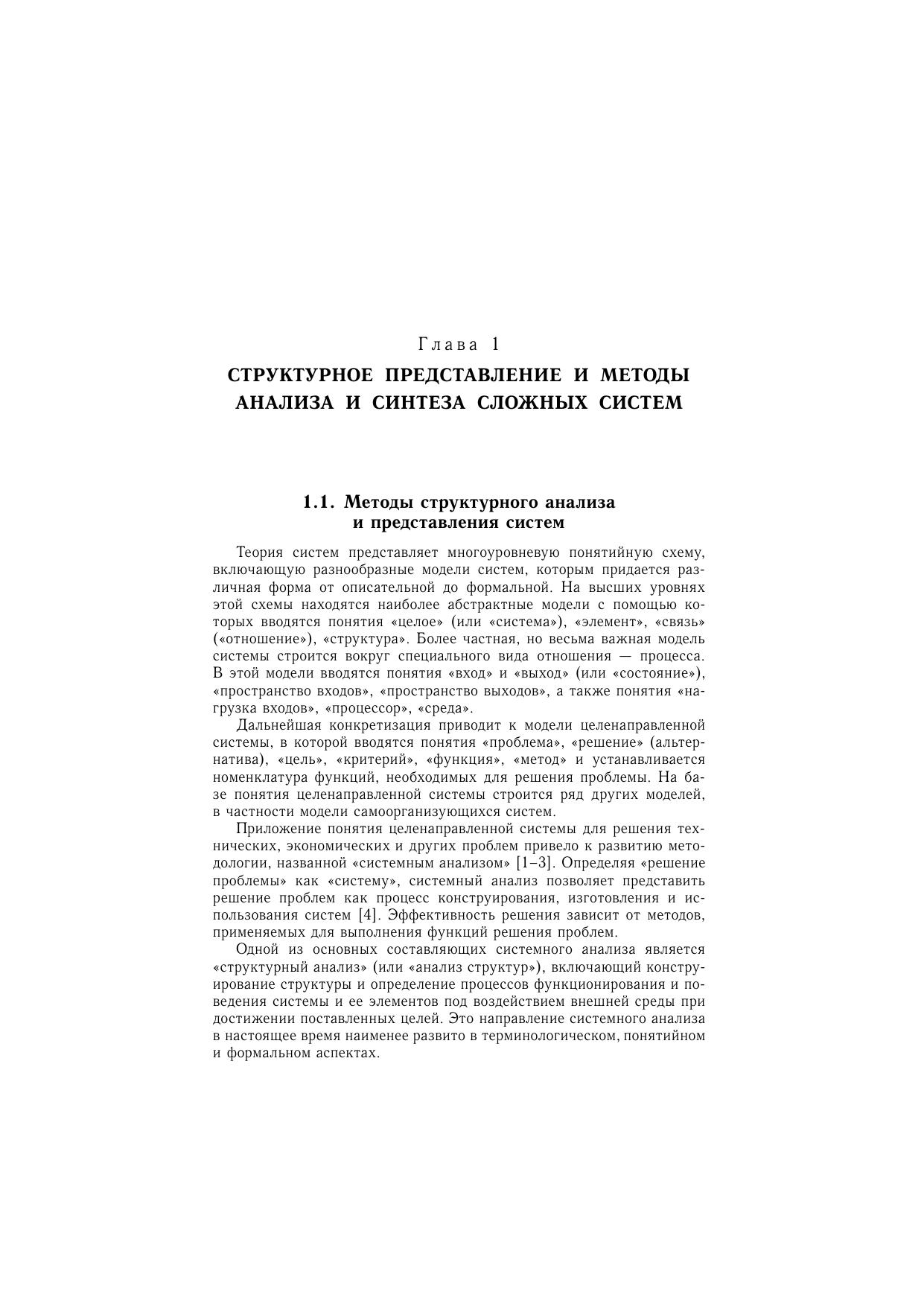 Глава 1

СТРУКТУРНОЕ ПРЕДСТАВЛЕНИЕ И МЕТОДЫ АНАЛИЗА И СИНТЕЗА СЛОЖНЫХ СИСТЕМ

1.1. Методы структурного анализа и представления систем

Теория систем представляет многоуровневую понятийную схему, включающую разнообразные модели систем, которым придается различная форма от описательной до формальной. На высших уровнях этой схемы находятся наиболее абстрактные модели с помощью которых вводятся понятия «целое» (или «система»), «элемент», «связь» («отношение»), «структура». Более частная, но весьма важная модель системы строится вокруг специального вида отношения — процесса. В этой модели вводятся понятия «вход» и «выход» (или «состояние»), «пространство входов», «пространство выходов», а также понятия «нагрузка входов», «процессор», «среда».

Дальнейшая конкретизация приводит к модели целенаправленной системы, в которой вводятся понятия «проблема», «решение» (альтернатива), «цель», «критерий», «функция», «метод» и устанавливается номенклатура функций, необходимых для решения проблемы. На базе понятия целенаправленной системы строится ряд других моделей, в частности модели самоорганизующихся систем.

Приложение понятия целенаправленной системы для решения технических, экономических и других проблем привело к развитию методологии, названной «системным анализом» [1–3]. Определяя «решение проблемы» как «систему», системный анализ позволяет представить решение проблем как процесс конструирования, изготовления и использования систем [4]. Эффективность решения зависит от методов, применяемых для выполнения функций решения проблем.

Одной из основных составляющих системного анализа является «структурный анализ» (или «анализ структур»), включающий конструирование структуры и определение процессов функционирования и поведения системы и ее элементов под воздействием внешней среды при достижении поставленных целей. Это направление системного анализа в настоящее время наименее развито в терминологическом, понятийном и формальном аспектах.